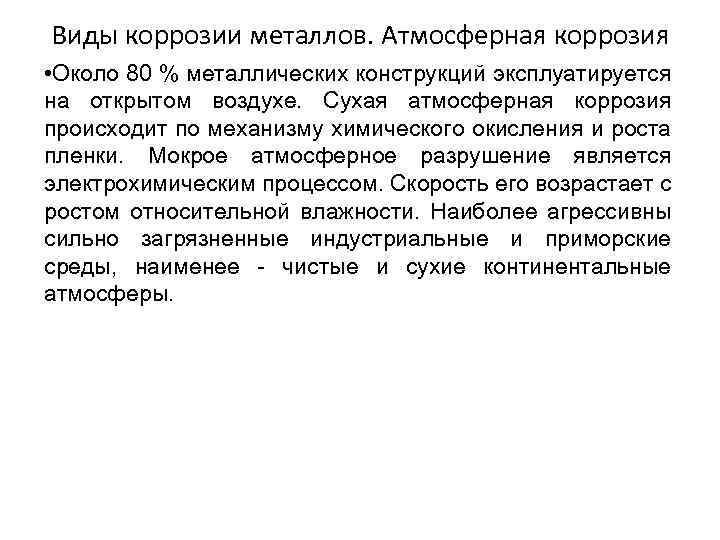 Виды коррозии металлов. Атмосферная коррозия

•Около 80 % металлических конструкций эксплуатируется на открытом воздухе. Сухая атмосферная коррозия происходит по механизму химического окисления и роста пленки. Мокрое атмосферное разрушение является электрохимическим процессом. Скорость его возрастает с ростом относительной влажности. Наиболее агрессивны сильно загрязненные индустриальные и приморские среды, наименее - чистые и сухие континентальные атмосферы.